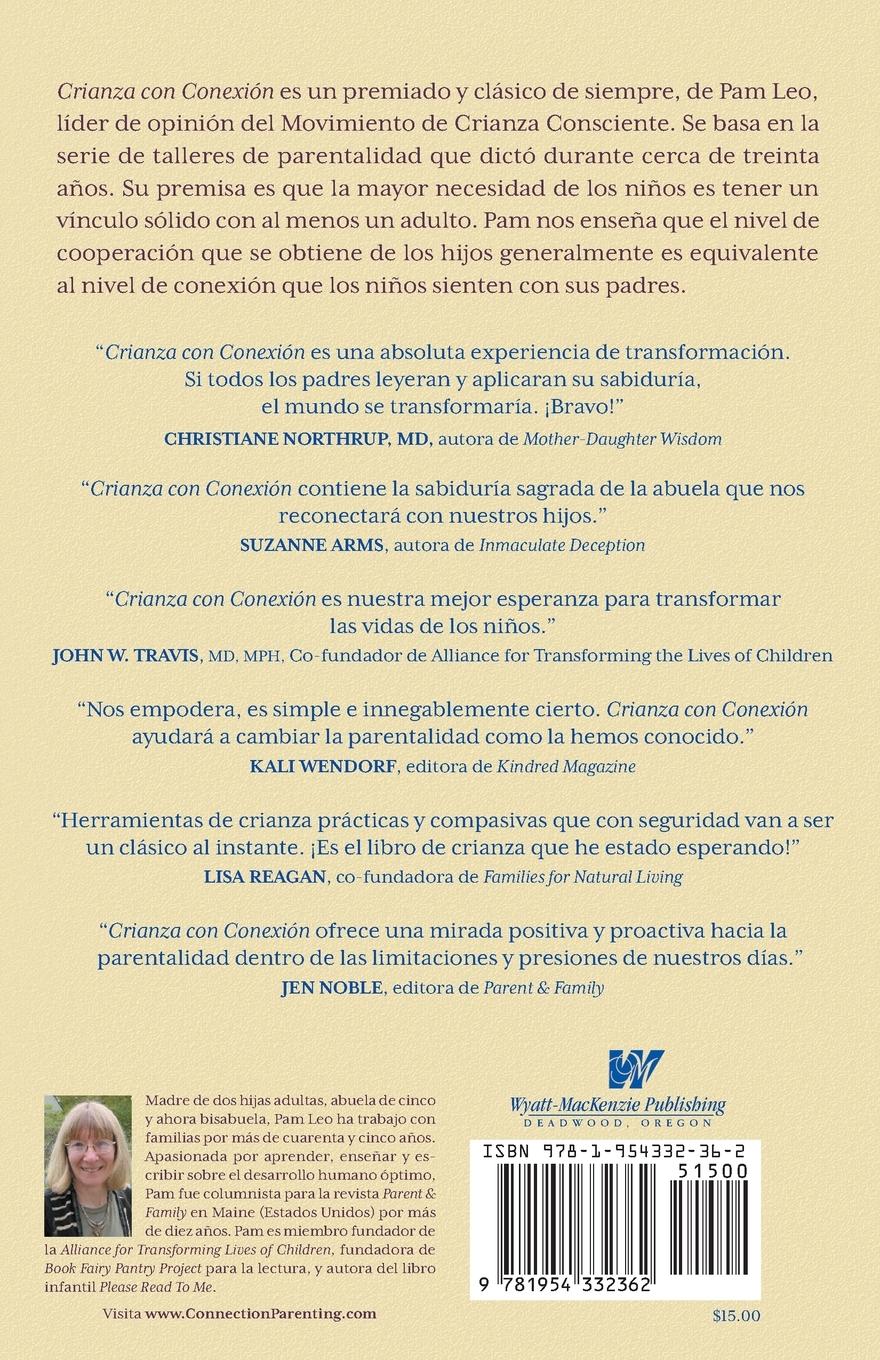 Crianza con Conexión es un premiado y clásico de siempre, de Pam Leo, líder de opinión del Movimiento de Crianza Consciente. Se basa en la serie de talleres de parentalidad que dictó durante cerca de treinta años. Su premisa es que la mayor necesidad de los niños es tener un vínculo sólido con al menos un adulto. Pam nos enseña que el nivel de cooperación que se obtiene de los hijos generalmente es equivalente al nivel de conexión que los niños sienten con sus padres.

“Crianza con Conexión es una absoluta experiencia de transformación. Si todos los padres leyeran y aplicaran su sabiduría, el mundo se transformaría. ¡Bravo!”
CHRISTIANE NORTHRUP, MD, autora de Mother-Daughter Wisdom

“Crianza con Conexión contiene la sabiduría sagrada de la abuela que nos reconectará con nuestros hijos.”
SUZANNE ARMS, autora de Inmaculate Deception

“Crianza con Conexión es nuestra mejor esperanza para transformar las vidas de los niños.”
JOHN W. TRAVIS, MD, MPH, Co-fundador de Alliance for Transforming the Lives of Children

“Nos empodera, es simple e innegablemente cierto. Crianza con Conexión ayudará a cambiar la parentalidad como la hemos conocido.”
KALI WENDORF, editora de Kindred Magazine

“Herramientas de crianza prácticas y compasivas que con seguridad van a ser un clásico al instante. ¡Es el libro de crianza que he estado esperando!”
LISA REAGAN, co-fundadora de Families for Natural Living

“Crianza con Conexión ofrece una mirada positiva y proactiva hacia la parentalidad dentro de las limitaciones y presiones de nuestros días.”
JEN NOBLE, editora de Parent & Family

Madre de dos hijas adultas, abuela de cinco y ahora bisabuela, Pam Leo ha trabajo con familias por más de cuarenta y cinco años. Apasionada por aprender, enseñar y escribir sobre el desarrollo humano óptimo, Pam fue columnista para la revista Parent & Family en Maine (Estados Unidos) por más de diez años. Pam es miembro fundador de la Alliance for Transforming Lives of Children, fundadora de Book Fairy Pantry Project para la lectura, y autora del libro infantil Please Read To Me.

Visita www.ConnectionParenting.com

Wyatt-MacKenzie Publishing
DEADWOOD, OREGON

ISBN 978-1-954332-36-2
51500
9 781954 332362

$15.00